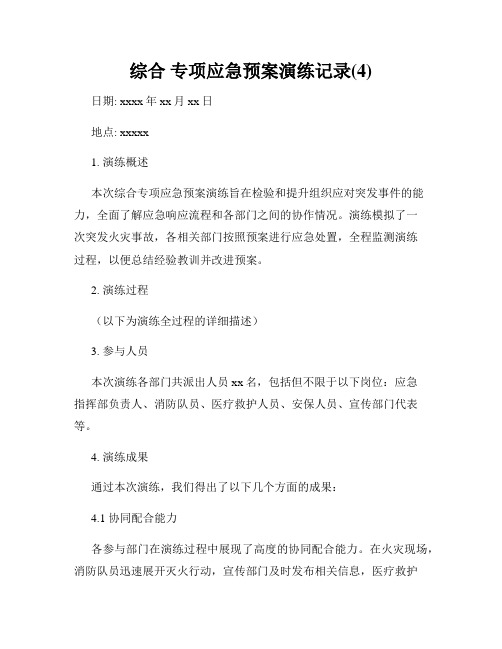 综合 专项应急预案演练记录(4)

日期: xxxx 年 xx 月 xx 日

地点: xxxxx

1. 演练概述

本次综合专项应急预案演练旨在检验和提升组织应对突发事件的能力，全面了解应急响应流程和各部门之间的协作情况。演练模拟了一次突发火灾事故，各相关部门按照预案进行应急处置，全程监测演练过程，以便总结经验教训并改进预案。

2. 演练过程

（以下为演练全过程的详细描述）

3. 参与人员

本次演练各部门共派出人员 xx 名，包括但不限于以下岗位：应急指挥部负责人、消防队员、医疗救护人员、安保人员、宣传部门代表等。

4. 演练成果

通过本次演练，我们得出了以下几个方面的成果：

4.1 协同配合能力

各参与部门在演练过程中展现了高度的协同配合能力。在火灾现场，消防队员迅速展开灭火行动，宣传部门及时发布相关信息，医疗救护